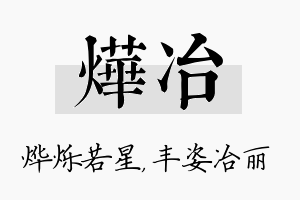 燁冶

烨烁若星，丰姿冶丽